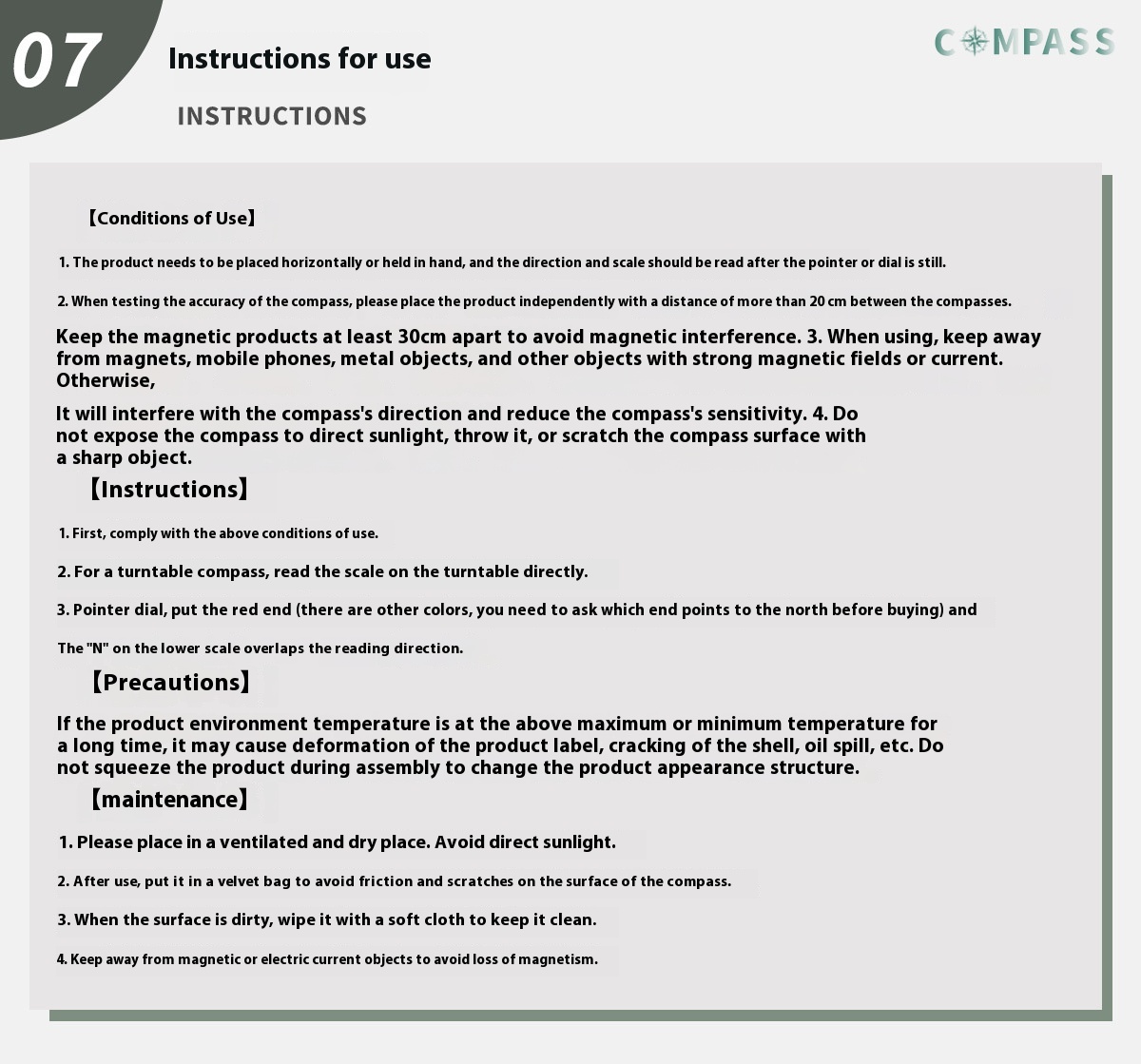 07

Instructions for use

INSTRUCTIONS

COMPASS

【Conditions of Use】

1. The product needs to be placed horizontally or held in hand, and the direction and scale should be read after the pointer or dial is still.

2. When testing the accuracy of the compass, please place the product independently with a distance of more than 20 cm between the compasses.

Keep the magnetic products at least 30cm apart to avoid magnetic interference. 3. When using, keep away from magnets, mobile phones, metal objects, and other objects with strong magnetic fields or current. Otherwise,

It will interfere with the compass's direction and reduce the compass's sensitivity. 4. Do not expose the compass to direct sunlight, throw it, or scratch the compass surface with a sharp object.

【Instructions】

1. First, comply with the above conditions of use.

2. For a turntable compass, read the scale on the turntable directly.

3. Pointer dial, put the red end (there are other colors, you need to ask which end points to the north before buying) and

The "N" on the lower scale overlaps the reading direction.

【Precautions】

If the product environment temperature is at the above maximum or minimum temperature for a long time, it may cause deformation of the product label, cracking of the shell, oil spill, etc. Do not squeeze the product during assembly to change the product appearance structure.

【maintenance】

1. Please place in a ventilated and dry place. Avoid direct sunlight.

2. After use, put it in a velvet bag to avoid friction and scratches on the surface of the compass.

3. When the surface is dirty, wipe it with a soft cloth to keep it clean.

4. Keep away from magnetic or electric current objects to avoid loss of magnetism.